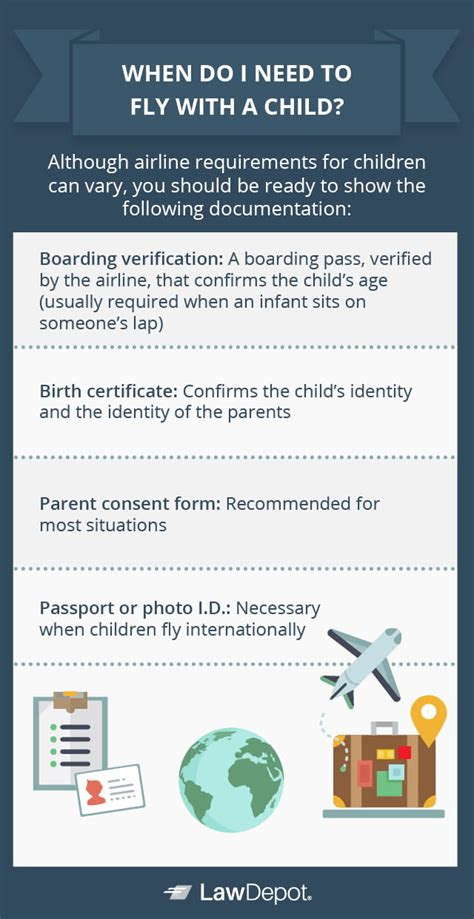 WHEN DO I NEED TO FLY WITH A CHILD?

Although airline requirements for children can vary, you should be ready to show the following documentation:

Boarding verification: A boarding pass, verified by the airline, that confirms the child's age (usually required when an infant sits on someone's lap)

Birth certificate: Confirms the child's identity and the identity of the parents

Parent consent form: Recommended for most situations

Passport or photo I.D.: Necessary when children fly internationally

LawDepot.